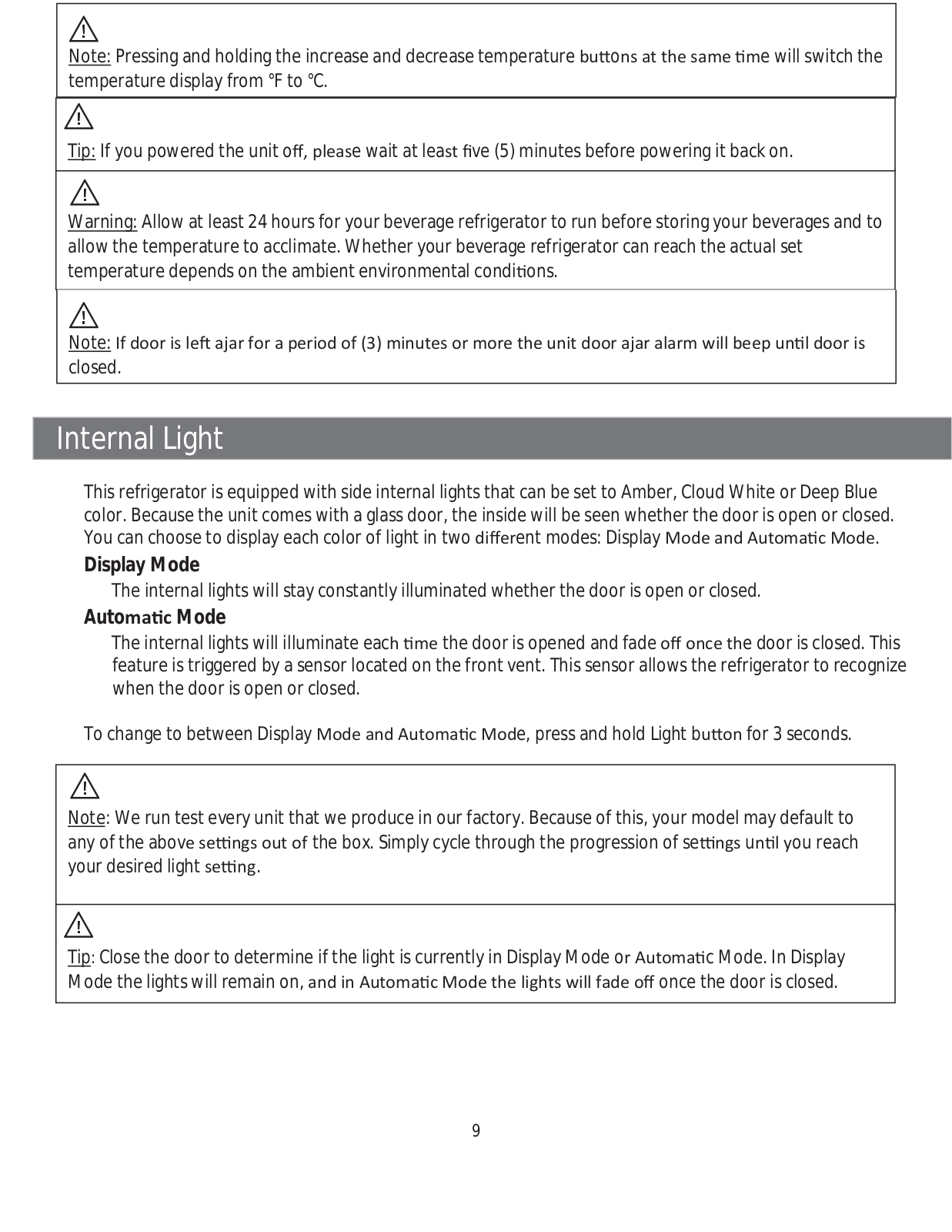 Note: Pressing and holding the increase and decrease temperature buttons at the same time will switch the temperature display from °F to °C.

Tip: If you powered the unit off, please wait at least five (5) minutes before powering it back on.

Warning: Allow at least 24 hours for your beverage refrigerator to run before storing your beverages and to allow the temperature to acclimate. Whether your beverage refrigerator can reach the actual set temperature depends on the ambient environmental conditions.

Note: If door is left ajar for a period of (3) minutes or more the unit door ajar alarm will beep until door is closed.

Internal Light

This refrigerator is equipped with side internal lights that can be set to Amber, Cloud White or Deep Blue color. Because the unit comes with a glass door, the inside will be seen whether the door is open or closed. You can choose to display each color of light in two different modes: Display Mode and Automatic Mode.

Display Mode

The internal lights will stay constantly illuminated whether the door is open or closed.

Automatic Mode

The internal lights will illuminate each time the door is opened and fade off once the door is closed. This feature is triggered by a sensor located on the front vent. This sensor allows the refrigerator to recognize when the door is open or closed.

To change to between Display Mode and Automatic Mode, press and hold Light button for 3 seconds.

Note: We run test every unit that we produce in our factory. Because of this, your model may default to any of the above settings out of the box. Simply cycle through the progression of settings until you reach your desired light setting.

Tip: Close the door to determine if the light is currently in Display Mode or Automatic Mode. In Display Mode the lights will remain on, and in Automatic Mode the lights will fade off once the door is closed.

9